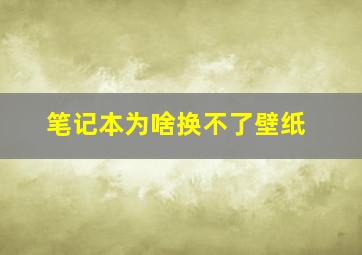 笔记本为啥换不了壁纸